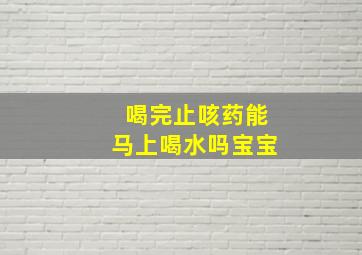 喝完止咳药能
马上喝水吗宝宝